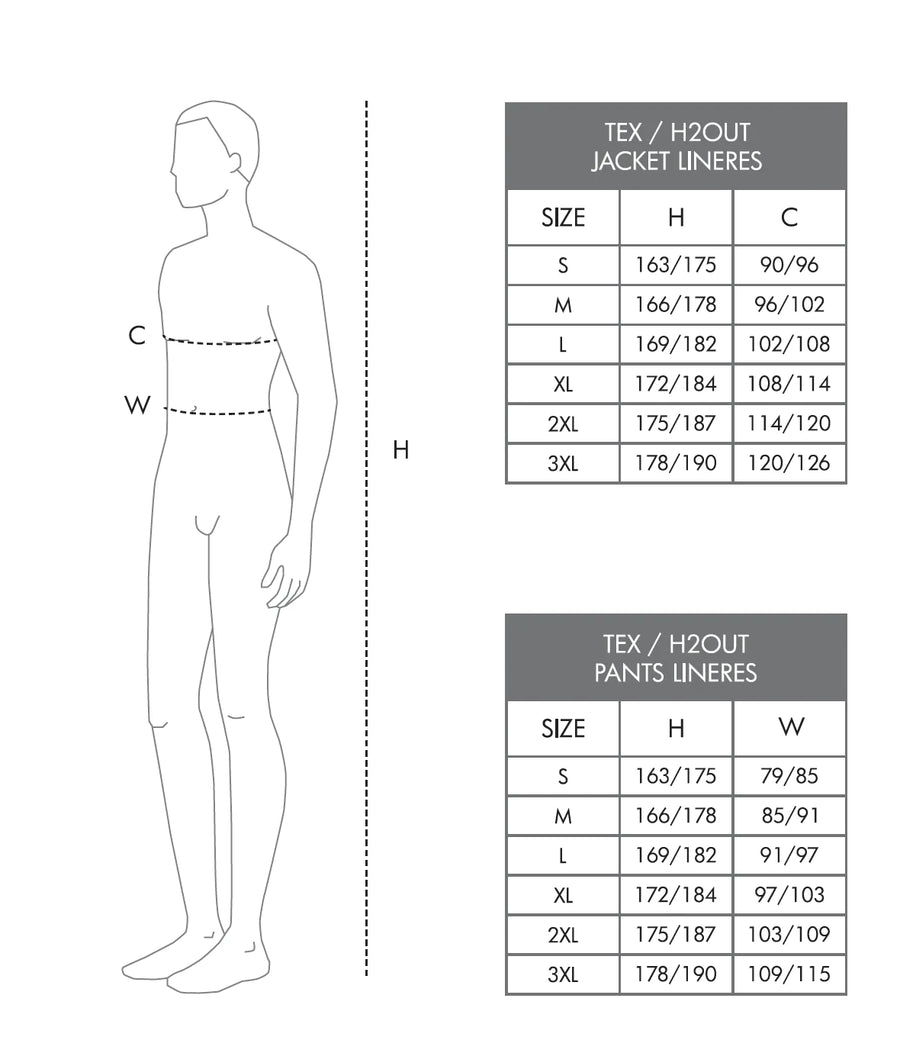 C
W
H

TEX / H2OUT
JACKET LINERES

| SIZE | H | C |
|---|---|---|
| S | 163/175 | 90/96 |
| M | 166/178 | 96/102 |
| L | 169/182 | 102/108 |
| XL | 172/184 | 108/114 |
| 2XL | 175/187 | 114/120 |
| 3XL | 178/190 | 120/126 |

TEX / H2OUT
PANTS LINERES

| SIZE | H | W |
|---|---|---|
| S | 163/175 | 79/85 |
| M | 166/178 | 85/91 |
| L | 169/182 | 91/97 |
| XL | 172/184 | 97/103 |
| 2XL | 175/187 | 103/109 |
| 3XL | 178/190 | 109/115 |